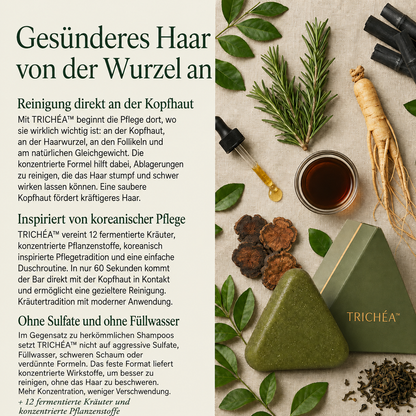 Gesünderes Haar von der Wurzel an

Reinigung direkt an der Kopfhaut

Mit TRICHÉA™ beginnt die Pflege dort, wo sie wirklich wichtig ist: an der Kopfhaut, an der Haarwurzel, an den Follikeln und am natürlichen Gleichgewicht. Die konzentrierte Formel hilft dabei, Ablagerungen zu reinigen, die das Haar stumpf und schwer wirken lassen können. Eine saubere Kopfhaut fördert kräftigeres Haar.

Inspiriert von koreanischer Pflege

TRICHÉA™ vereint 12 fermentierte Kräuter, konzentrierte Pflanzenstoffe, koreanisch inspirierte Pflegetradition und eine einfache Duschroutine. In nur 60 Sekunden kommt der Bar direkt mit der Kopfhaut in Kontakt und ermöglicht eine gezieltere Reinigung. Kräutertradition mit moderner Anwendung.

Ohne Sulfate und ohne Füllwasser

Im Gegensatz zu herkömmlichen Shampoos setzt TRICHÉA™ nicht auf aggressive Sulfate, Füllwasser, schweren Schaum oder verdünnte Formeln. Das feste Format liefert konzentrierte Wirkstoffe, um besser zu reinigen, ohne das Haar zu beschweren. Mehr Konzentration, weniger Verschwendung.

+ 12 fermentierte Kräuter und konzentrierte Pflanzenstoffe

TRICHÉA™